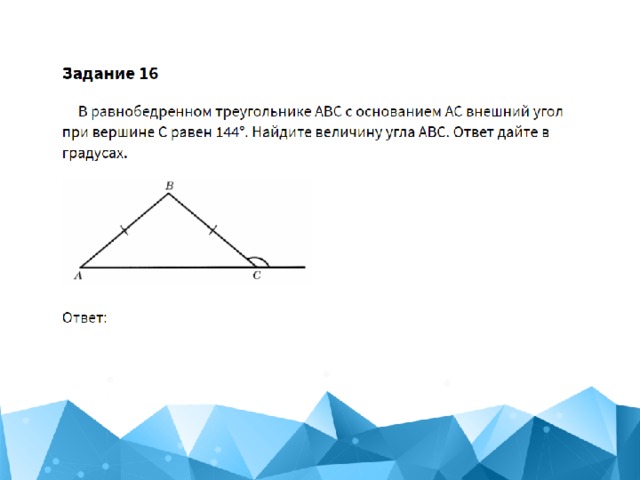 Задание 16

В равнобедренном треугольнике ABC с основанием AC внешний угол при вершине C равен 144°. Найдите величину угла ABC. Ответ дайте в градусах.

B

A

C

Ответ: